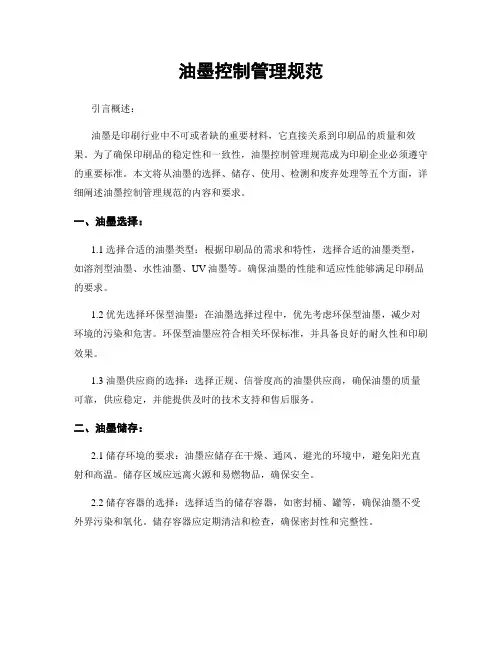 油墨控制管理规范

引言概述：

油墨是印刷行业中不可或者缺的重要材料，它直接关系到印刷品的质量和效果。为了确保印刷品的稳定性和一致性，油墨控制管理规范成为印刷企业必须遵守的重要标准。本文将从油墨的选择、储存、使用、检测和废弃处理等五个方面，详细阐述油墨控制管理规范的内容和要求。

一、油墨选择：

1.1 选择合适的油墨类型：根据印刷品的需求和特性，选择合适的油墨类型，如溶剂型油墨、水性油墨、UV 油墨等。确保油墨的性能和适应性能够满足印刷品的要求。

1.2 优先选择环保型油墨：在油墨选择过程中，优先考虑环保型油墨，减少对环境的污染和危害。环保型油墨应符合相关环保标准，并具备良好的耐久性和印刷效果。

1.3 油墨供应商的选择：选择正规、信誉度高的油墨供应商，确保油墨的质量可靠，供应稳定，并能提供及时的技术支持和售后服务。

二、油墨储存：

2.1 储存环境的要求：油墨应储存在干燥、通风、避光的环境中，避免阳光直射和高温。储存区域应远离火源和易燃物品，确保安全。

2.2 储存容器的选择：选择适当的储存容器，如密封桶、罐等，确保油墨不受外界污染和氧化。储存容器应定期清洁和检查，确保密封性和完整性。